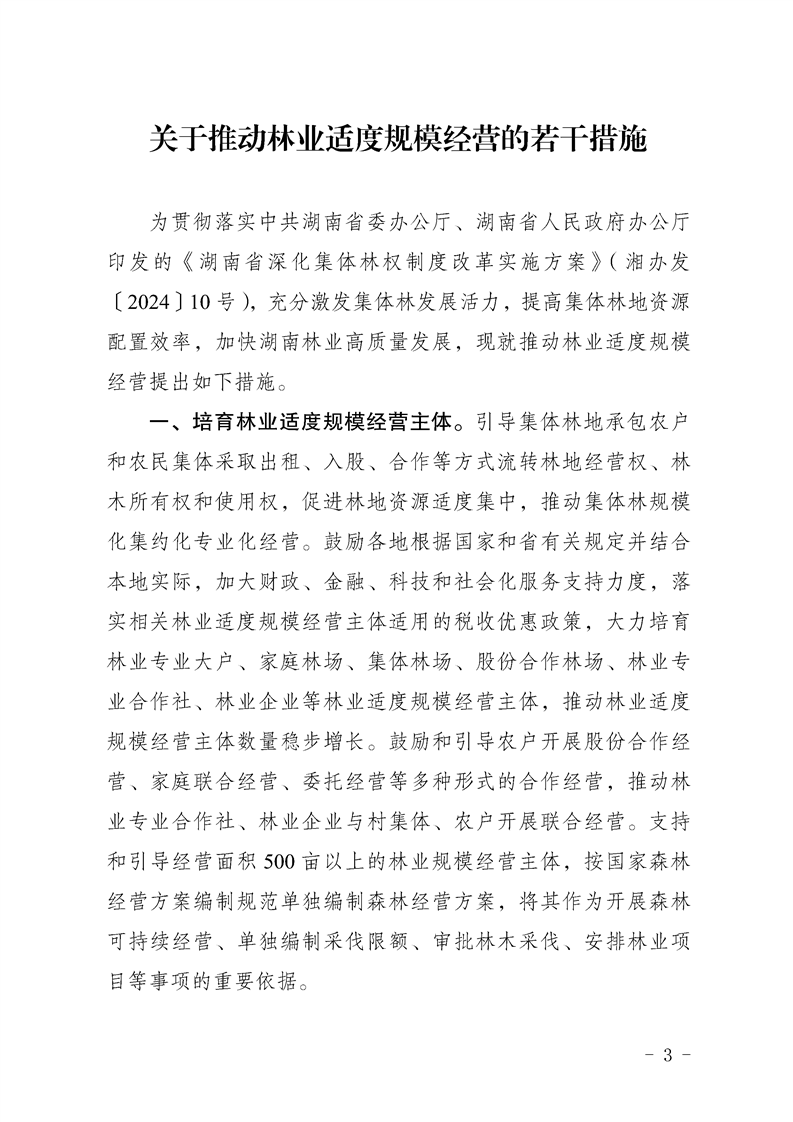 关于推动林业适度规模经营的若干措施

为贯彻落实中共湖南省委办公厅、湖南省人民政府办公厅印发的《湖南省深化集体林权制度改革实施方案》（湘办发〔2024〕10号），充分激发集体林发展活力，提高集体林地资源配置效率，加快湖南林业高质量发展，现就推动林业适度规模经营提出如下措施。

一、培育林业适度规模经营主体。引导集体林地承包农户和农民集体采取出租、入股、合作等方式流转林地经营权、林木所有权和使用权，促进林地资源适度集中，推动集体林规模化集约化专业化经营。鼓励各地根据国家和省有关规定并结合本地实际，加大财政、金融、科技和社会化服务支持力度，落实相关林业适度规模经营主体适用的税收优惠政策，大力培育林业专业大户、家庭林场、集体林场、股份合作林场、林业专业合作社、林业企业等林业适度规模经营主体，推动林业适度规模经营主体数量稳步增长。鼓励和引导农户开展股份合作经营、家庭联合经营、委托经营等多种形式的合作经营，推动林业专业合作社、林业企业与村集体、农户开展联合经营。支持和引导经营面积500亩以上的林业规模经营主体，按国家森林经营方案编制规范单独编制森林经营方案，将其作为开展森林可持续经营、单独编制采伐限额、审批林木采伐、安排林业项目等事项的重要依据。

- 3 -